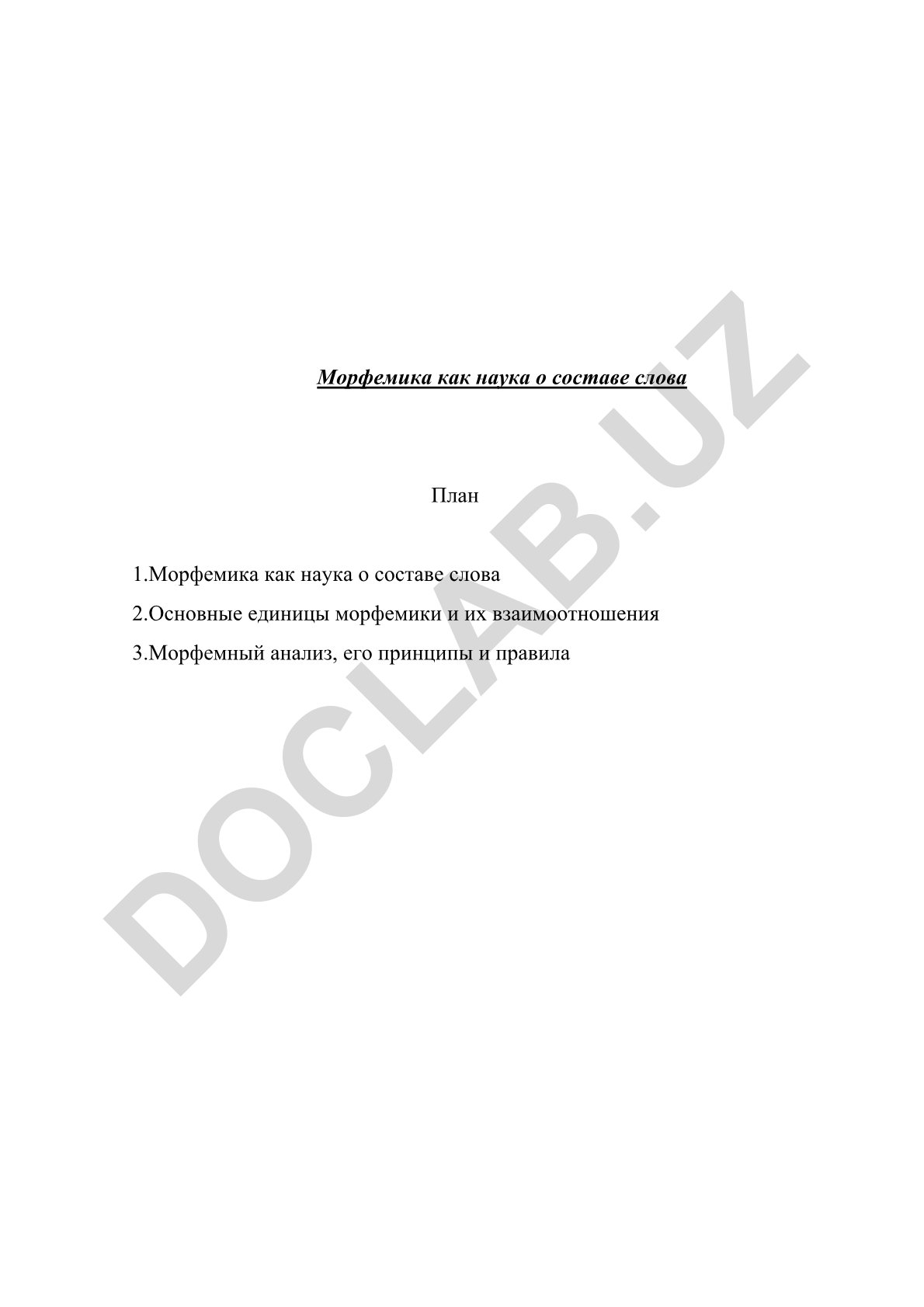 Морфемика как наука о составе слова

План

1.Морфемика как наука о составе слова

2.Основные единицы морфемики и их взаимоотношения

3.Морфемный анализ, его принципы и правила

DOCLAB.UZ